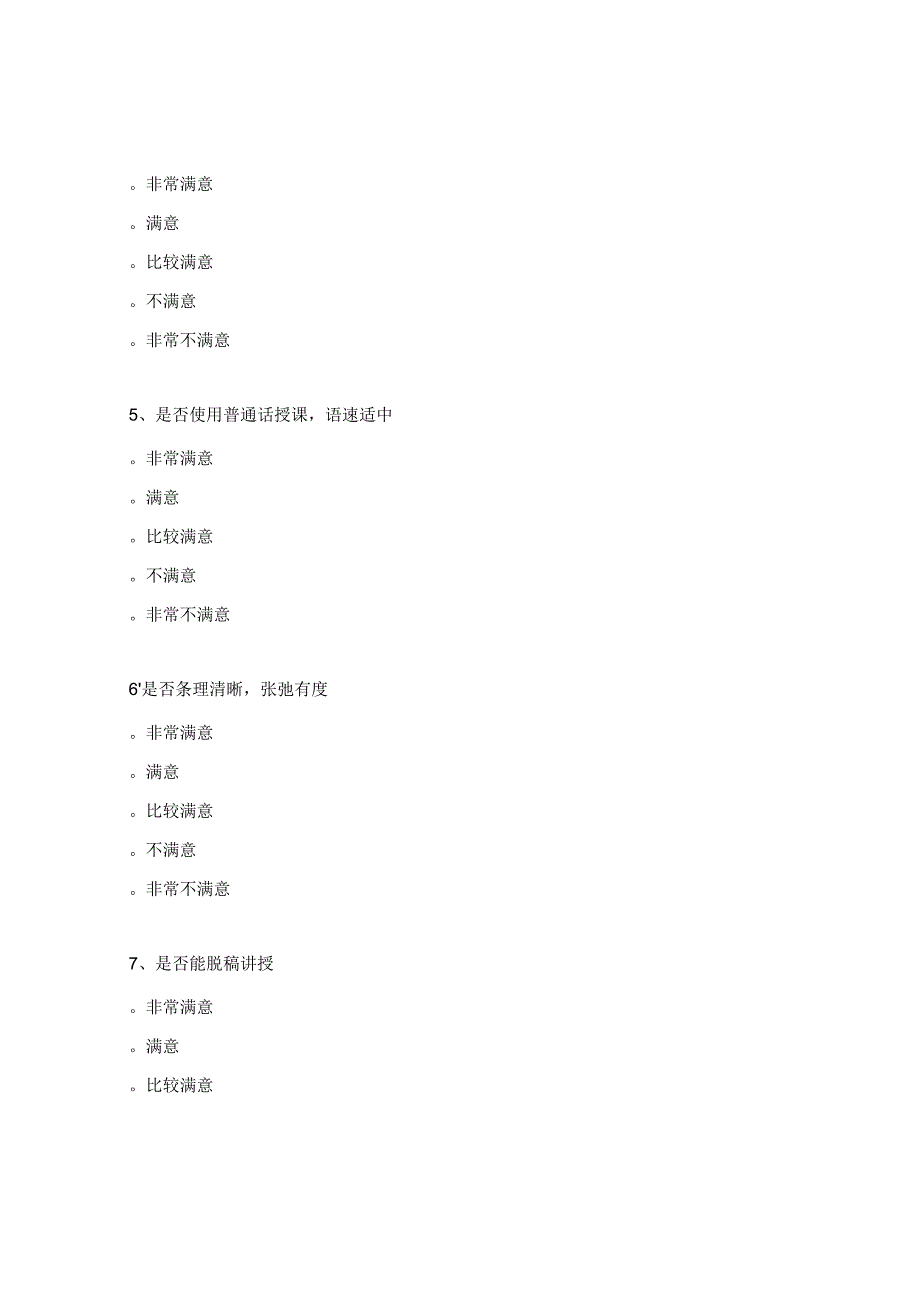 。非常满意

。满意

。比较满意

。不满意

。非常不满意

5、是否使用普通话授课，语速适中

。非常满意

。满意

。比较满意

。不满意

。非常不满意

6'是否条理清晰，张弛有度

。非常满意

。满意

。比较满意

。不满意

。非常不满意

7、是否能脱稿讲授

。非常满意

。满意

。比较满意